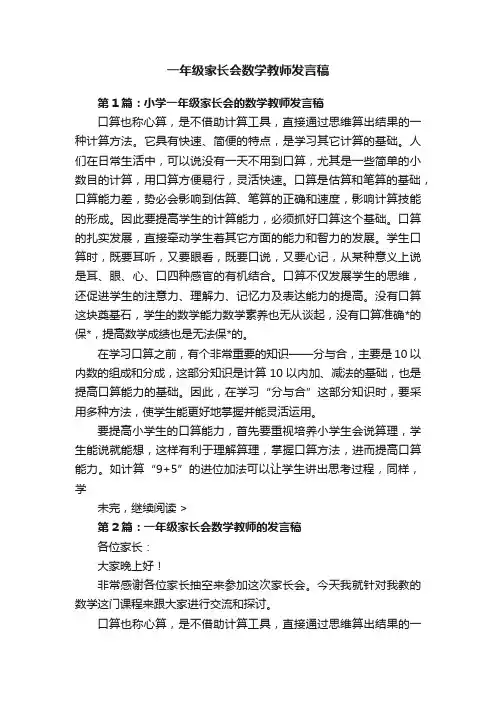 一年级家长会数学教师发言稿

第1篇：小学一年级家长会的数学教师发言稿

口算也称心算，是不借助计算工具，直接通过思维算出结果的一种计算方法。它具有快速、简便的特点，是学习其它计算的基础。人们在日常生活中，可以说没有一天不用到口算，尤其是一些简单的小数目的计算，用口算方便易行，灵活快速。口算是估算和笔算的基础，口算能力差，势必会影响到估算、笔算的正确和速度，影响计算技能的形成。因此要提高学生的计算能力，必须抓好口算这个基础。口算的扎实发展，直接牵动学生着其它方面的能力和智力的发展。学生口算时，既要耳听，又要眼看，既要口说，又要心记，从某种意义上说是耳、眼、心、口四种感官的有机结合。口算不仅发展学生的思维，还促进学生的注意力、理解力、记忆力及表达能力的提高。没有口算这块奠基石，学生的数学能力数学素养也无从谈起，没有口算准确*的保*，提高数学成绩也是无法保*的。

在学习口算之前，有个非常重要的知识——分与合，主要是10以内数的组成和分成，这部分知识是计算10以内加、减法的基础，也是提高口算能力的基础。因此，在学习“分与合”这部分知识时，要采用多种方法，使学生能更好地掌握并能灵活运用。

要提高小学生的口算能力，首先要重视培养小学生会说算理，学生能说就能想，这样有利于理解算理，掌握口算方法，进而提高口算能力。如计算“9+5”的进位加法可以让学生讲出思考过程，同样，学

未完，继续阅读 >

第2篇：一年级家长会数学教师的发言稿

各位家长：

大家晚上好！

非常感谢各位家长抽空来参加这次家长会。今天我就针对我教的数学这门课程来跟大家进行交流和探讨。

口算也称心算，是不借助计算工具，直接通过思维算出结果的一